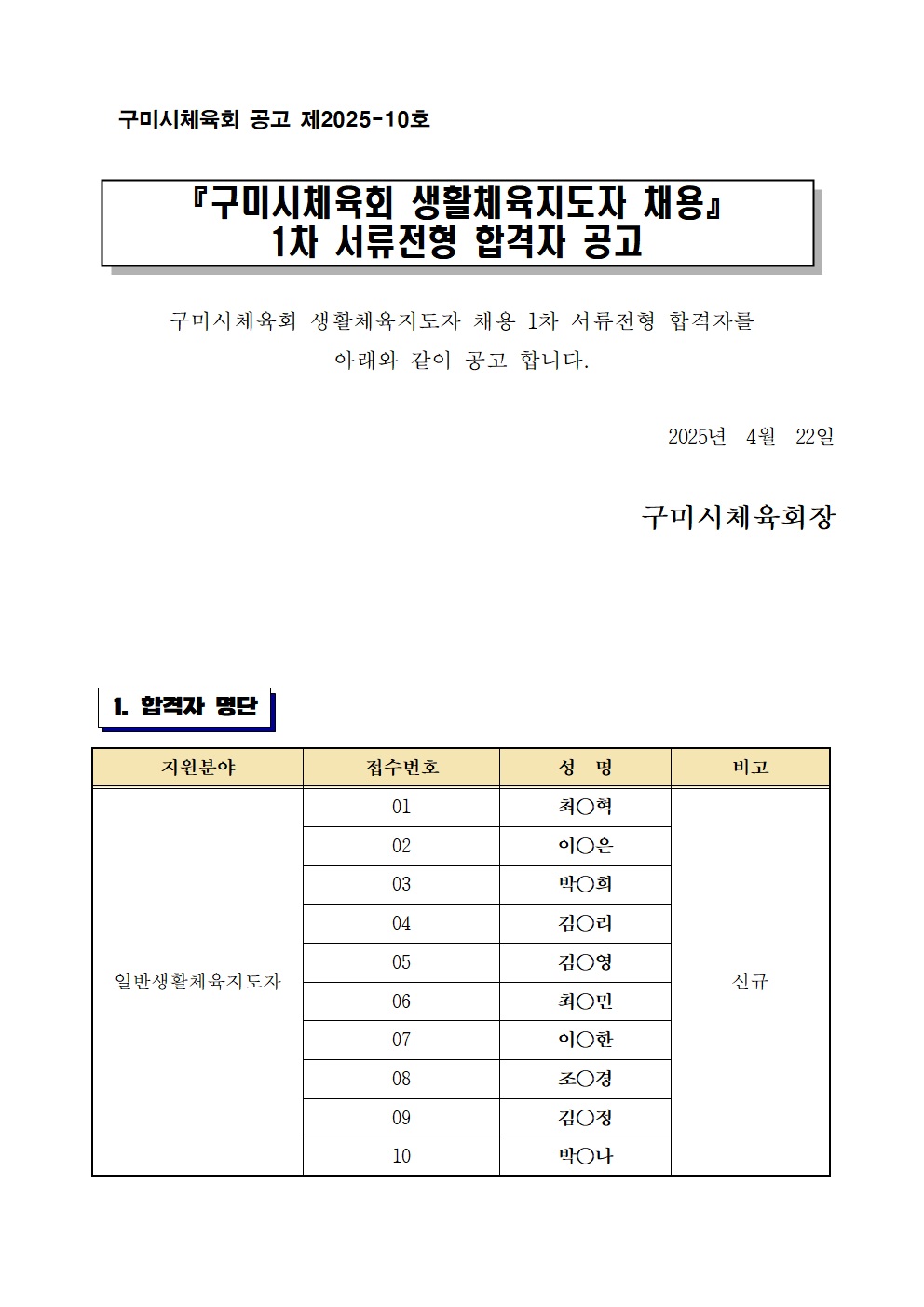 구미시체육회 공고 제2025-10호

『구미시체육회 생활체육지도자 채용』
1차 서류전형 합격자 공고

구미시체육회 생활체육지도자 채용 1차 서류전형 합격자를 아래와 같이 공고 합니다.

2025년 4월 22일

구미시체육회장

1. 합격자 명단

| 지원분야 | 접수번호 | 성 명 | 비고 |
|---|---|---|---|
| 일반생활체육지도자 | 01 | 최○혁 | 신규 |
| | 02 | 이○은 | |
| | 03 | 박○희 | |
| | 04 | 김○리 | |
| | 05 | 김○영 | |
| | 06 | 최○민 | |
| | 07 | 이○한 | |
| | 08 | 조○경 | |
| | 09 | 김○정 | |
| | 10 | 박○나 | |